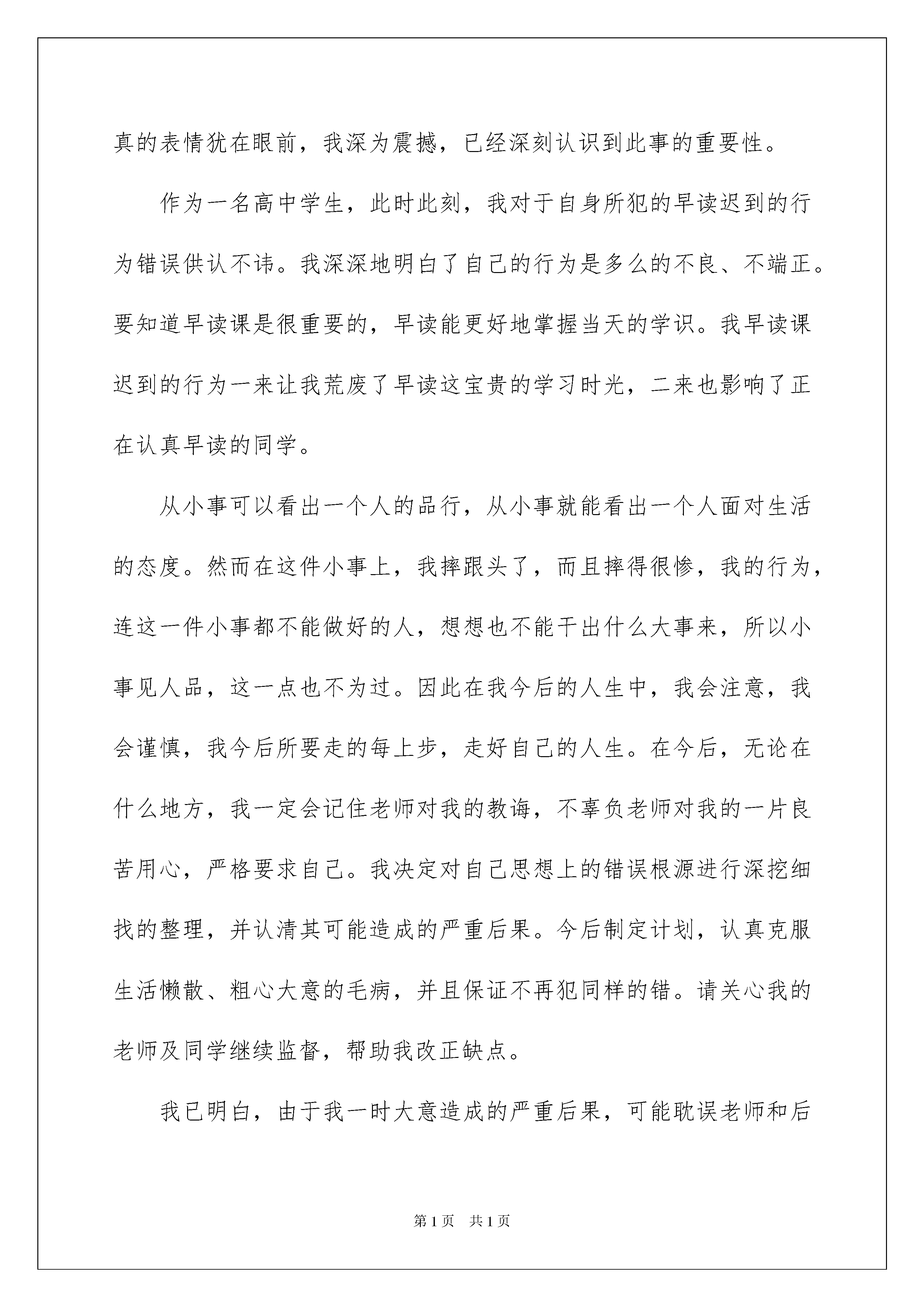 真的表情犹在眼前，我深为震撼，已经深刻认识到此事的重要性。

作为一名高中学生，此时此刻，我对于自身所犯的早读迟到的行为错误供认不讳。我深深地明白了自己的行为是多么的不良、不端正。要知道早读课是很重要的，早读能更好地掌握当天的学识。我早读课迟到的行为一来让我荒废了早读这宝贵的学习时光，二来也影响了正在认真早读的同学。

从小事可以看出一个人的品行，从小事就能看出一个人面对生活的态度。然而在这件小事上，我摔跟头了，而且摔得很惨，我的行为，连这一件小事都不能做好的人，想想也不能干出什么大事来，所以小事见人品，这一点也不为过。因此在我今后的人生中，我会注意，我会谨慎，我今后所要走的每上步，走好自己的人生。在今后，无论在什么地方，我一定会记住老师对我的教诲，不辜负老师对我的一片良苦用心，严格要求自己。我决定对自己思想上的错误根源进行深挖细找的整理，并认清其可能造成的严重后果。今后制定计划，认真克服生活懒散、粗心大意的毛病，并且保证不再犯同样的错。请关心我的老师及同学继续监督，帮助我改正缺点。

我已明白，由于我一时大意造成的严重后果，可能耽误老师和后

第1页　共1页